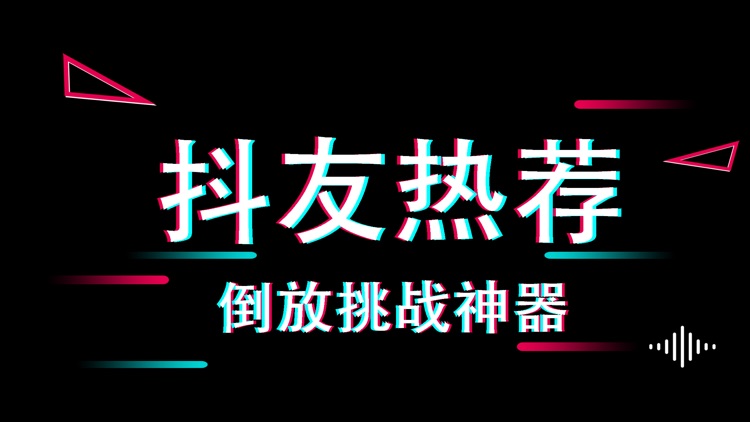 抖友热荐

倒放挑战神器